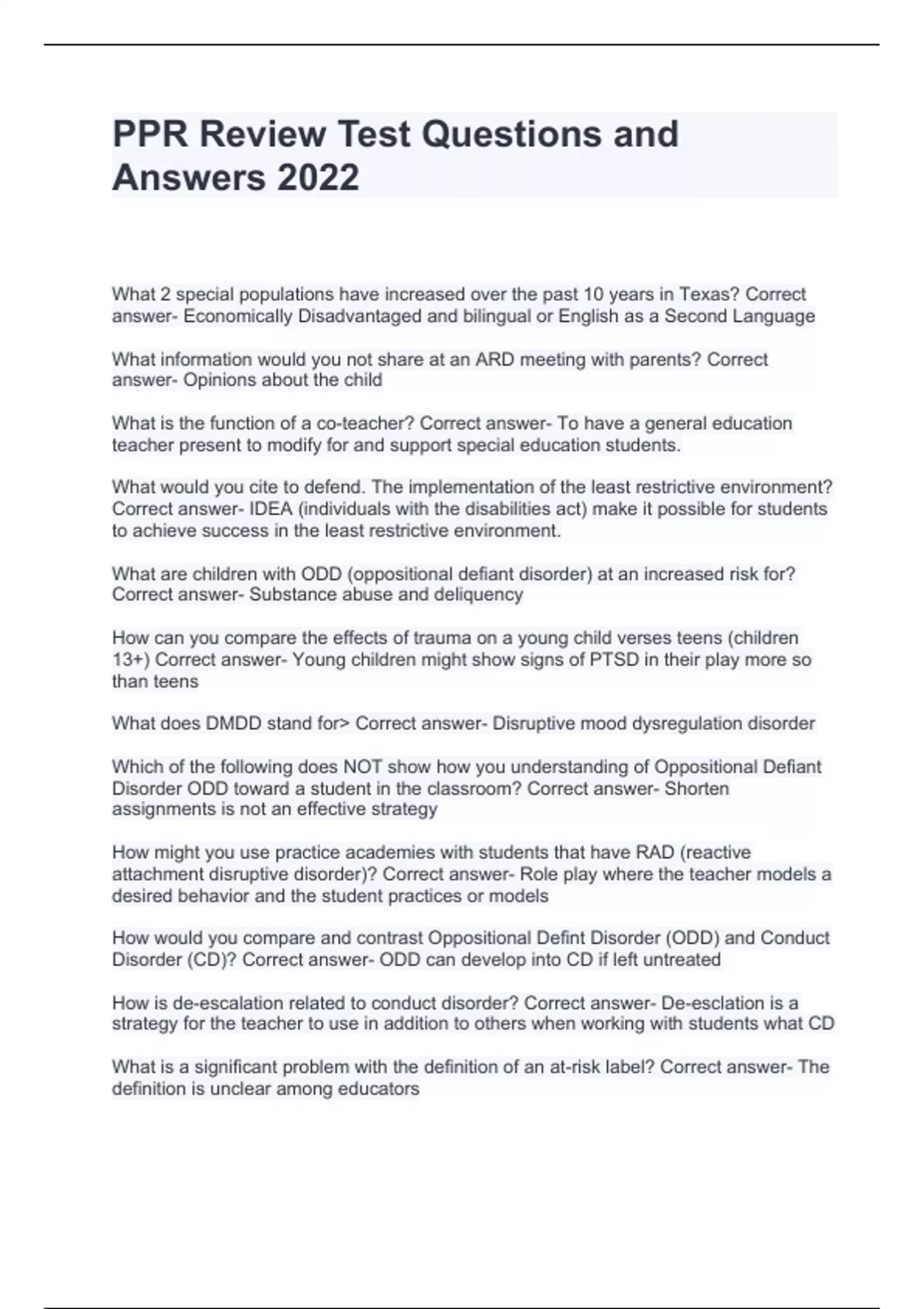 PPR Review Test Questions and Answers 2022

What 2 special populations have increased over the past 10 years in Texas? Correct answer- Economically Disadvantaged and bilingual or English as a Second Language

What information would you not share at an ARD meeting with parents? Correct answer- Opinions about the child

What is the function of a co-teacher? Correct answer- To have a general education teacher present to modify for and support special education students.

What would you cite to defend. The implementation of the least restrictive environment? Correct answer- IDEA (individuals with the disabilities act) make it possible for students to achieve success in the least restrictive environment.

What are children with ODD (oppositional defiant disorder) at an increased risk for? Correct answer- Substance abuse and deliquency

How can you compare the effects of trauma on a young child verses teens (children 13+) Correct answer- Young children might show signs of PTSD in their play more so than teens

What does DMDD stand for> Correct answer- Disruptive mood dysregulation disorder

Which of the following does NOT show how you understanding of Oppositional Defiant Disorder ODD toward a student in the classroom? Correct answer- Shorten assignments is not an effective strategy

How might you use practice academies with students that have RAD (reactive attachment disruptive disorder)? Correct answer- Role play where the teacher models a desired behavior and the student practices or models

How would you compare and contrast Oppositional Defint Disorder (ODD) and Conduct Disorder (CD)? Correct answer- ODD can develop into CD if left untreated

How is de-escalation related to conduct disorder? Correct answer- De-esclation is a strategy for the teacher to use in addition to others when working with students what CD

What is a significant problem with the definition of an at-risk label? Correct answer- The definition is unclear among educators